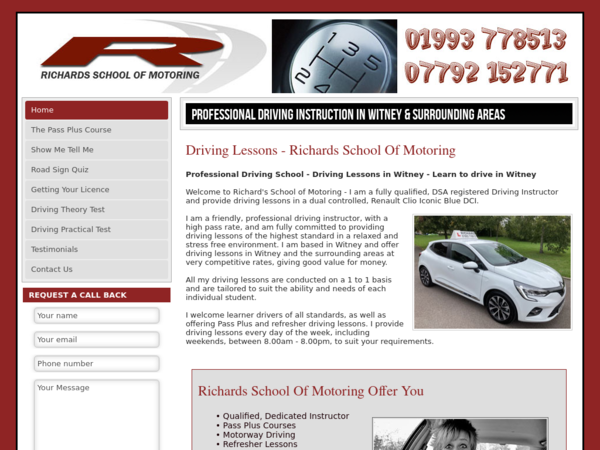 R
RICHARDS SCHOOL OF MOTORING

1 3 5
2 4

01993 778513
07792 152771

Home
The Pass Plus Course
Show Me Tell Me
Road Sign Quiz
Getting Your Licence
Driving Theory Test
Driving Practical Test
Testimonials
Contact Us

REQUEST A CALL BACK
Your name
Your email
Phone number
Your Message

PROFESSIONAL DRIVING INSTRUCTION IN WITNEY & SURROUNDING AREAS

Driving Lessons - Richards School Of Motoring

Professional Driving School - Driving Lessons in Witney - Learn to drive in Witney

Welcome to Richard's School of Motoring - I am a fully qualified, DSA registered Driving Instructor and provide driving lessons in a dual controlled, Renault Clio Iconic Blue DCI.

I am a friendly, professional driving instructor, with a high pass rate, and am fully committed to providing driving lessons of the highest standard in a relaxed and stress free environment. I am based in Witney and offer driving lessons in Witney and the surrounding areas at very competitive rates, giving good value for money.

All my driving lessons are conducted on a 1 to 1 basis and are tailored to suit the ability and needs of each individual student.

I welcome learner drivers of all standards, as well as offering Pass Plus and refresher driving lessons. I provide driving lessons every day of the week, including weekends, between 8.00am - 8.00pm, to suit your requirements.

Richards School Of Motoring Offer You

• Qualified, Dedicated Instructor
• Pass Plus Courses
• Motorway Driving
• Refresher Lessons